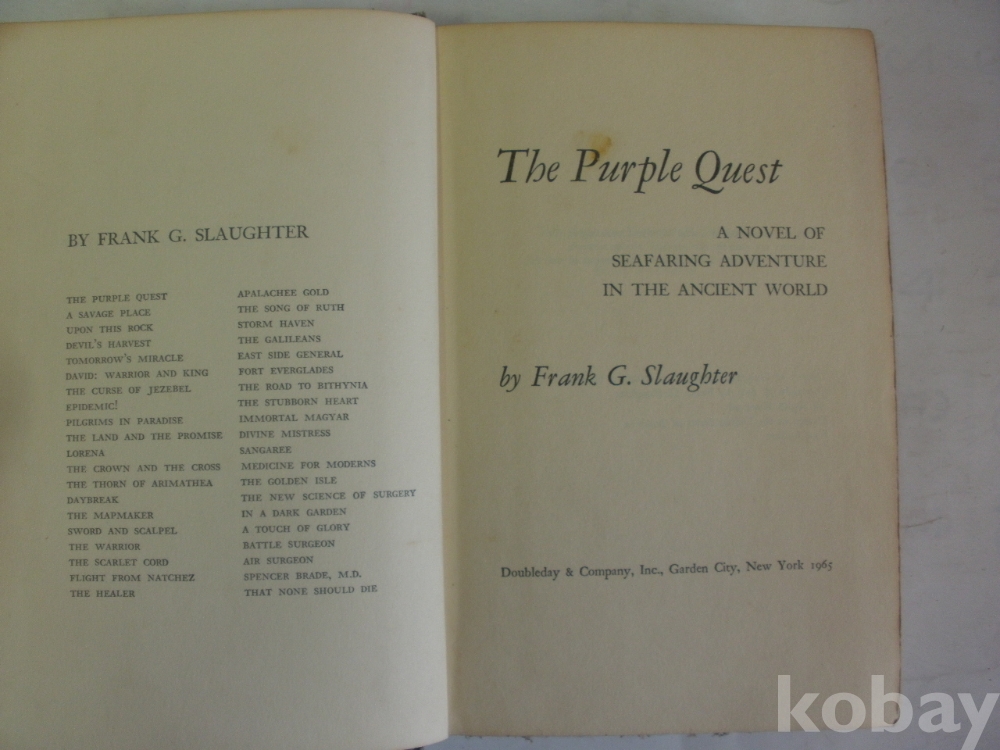 BY FRANK G. SLAUGHTER

THE PURPLE QUEST
A SAVAGE PLACE
UPON THIS ROCK
DEVIL'S HARVEST
TOMORROW'S MIRACLE
DAVID: WARRIOR AND KING
THE CURSE OF JEZEBEL
EPIDEMIC!
PILGRIMS IN PARADISE
THE LAND AND THE PROMISE
LORENA
THE CROWN AND THE CROSS
THE THORN OF ARIMATHEA
DAYBREAK
THE MAPMAKER
SWORD AND SCALPEL
THE WARRIOR
THE SCARLET CORD
FLIGHT FROM NATCHEZ
THE HEALER

APALACHEE GOLD
THE SONG OF RUTH
STORM HAVEN
THE GALILEANS
EAST SIDE GENERAL
FORT EVERGLADES
THE ROAD TO BITHYNIA
THE STUBBORN HEART
IMMORTAL MAGYAR
DIVINE MISTRESS
SANGAREE
MEDICINE FOR MODERNS
THE GOLDEN ISLE
THE NEW SCIENCE OF SURGERY
IN A DARK GARDEN
A TOUCH OF GLORY
BATTLE SURGEON
AIR SURGEON
SPENCER BRADE, M.D.
THAT NONE SHOULD DIE

The Purple Quest

A NOVEL OF
SEAFARING ADVENTURE
IN THE ANCIENT WORLD

by Frank G. Slaughter

Doubleday & Company, Inc., Garden City, New York 1965

kobay